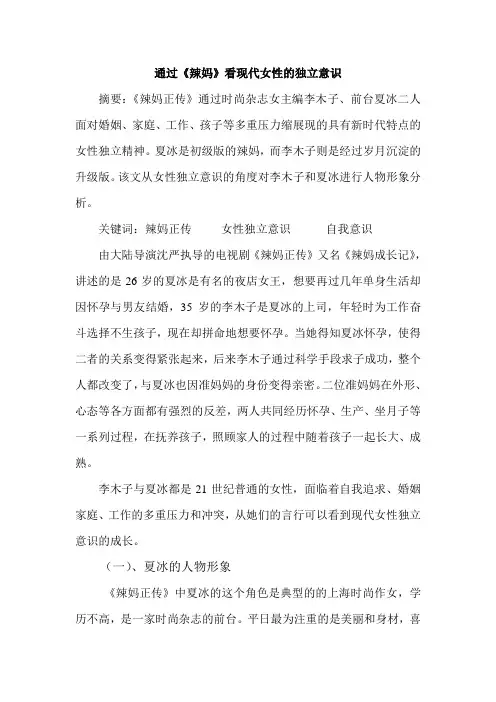 通过《辣妈》看现代女性的独立意识

摘要：《辣妈正传》通过时尚杂志女主编李木子、前台夏冰二人面对婚姻、家庭、工作、孩子等多重压力缩展现的具有新时代特点的女性独立精神。夏冰是初级版的辣妈，而李木子则是经过岁月沉淀的升级版。该文从女性独立意识的角度对李木子和夏冰进行人物形象分析。

关键词：辣妈正传　　女性独立意识　　自我意识

由大陆导演沈严执导的电视剧《辣妈正传》又名《辣妈成长记》，讲述的是 26 岁的夏冰是有名的夜店女王，想要再过几年单身生活却因怀孕与男友结婚，35 岁的李木子是夏冰的上司，年轻时为工作奋斗选择不生孩子，现在却拼命地想要怀孕。当她得知夏冰怀孕，使得二者的关系变得紧张起来，后来李木子通过科学手段求子成功，整个人都改变了，与夏冰也因准妈妈的身份变得亲密。二位准妈妈在外形、心态等各方面都有强烈的反差，两人共同经历怀孕、生产、坐月子等一系列过程，在抚养孩子，照顾家人的过程中随着孩子一起长大、成熟。

李木子与夏冰都是 21 世纪普通的女性，面临着自我追求、婚姻家庭、工作的多重压力和冲突，从她们的言行可以看到现代女性独立意识的成长。

（一）、夏冰的人物形象

《辣妈正传》中夏冰的这个角色是典型的的上海时尚作女，学历不高，是一家时尚杂志的前台。平日最为注重的是美丽和身材，喜